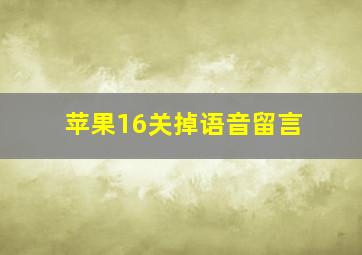 苹果16关掉语音留言